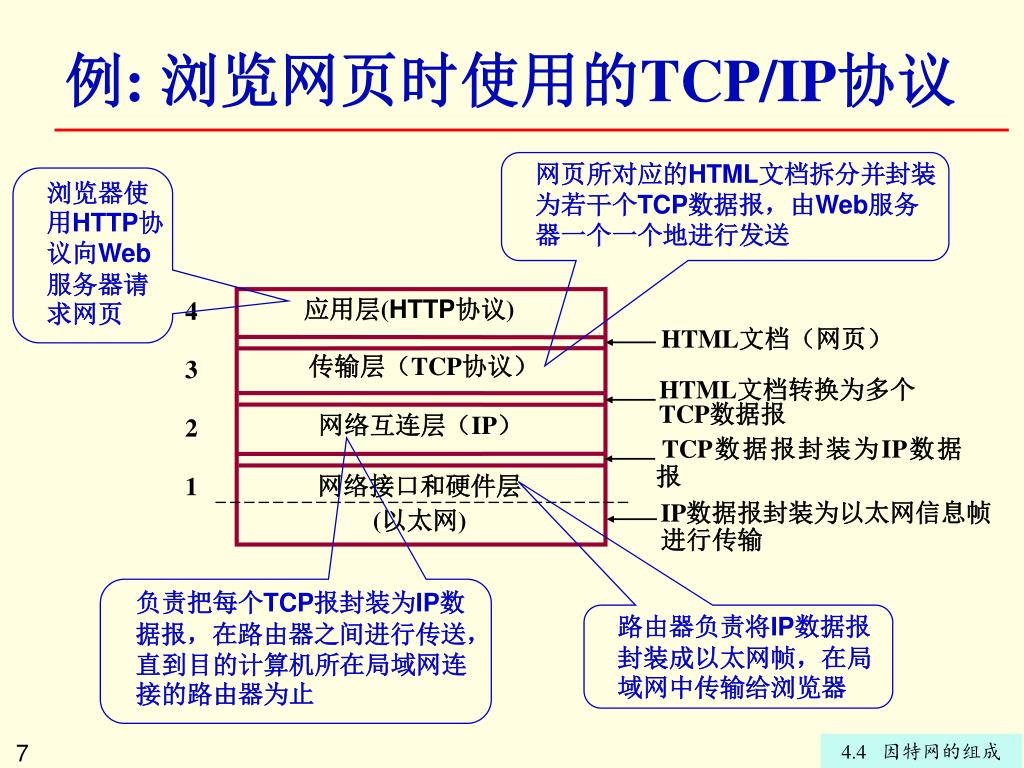 例: 浏览网页时使用的TCP/IP协议

浏览器使用HTTP协议向Web服务器请求网页

网页所对应的HTML文档拆分并封装为若干个TCP数据报，由Web服务器一个一个地进行发送

4 应用层(HTTP协议)

3 传输层（TCP协议）

2 网络互连层（IP）

1 网络接口和硬件层 (以太网)

HTML文档（网页）

HTML文档转换为多个TCP数据报

TCP数据报封装为IP数据报

IP数据报封装为以太网信息帧进行传输

负责把每个TCP报封装为IP数据报，在路由器之间进行传送，直到目的计算机所在局域网连接的路由器为止

路由器负责将IP数据报封装成以太网帧，在局域网中传输给浏览器

7

4.4 因特网的组成